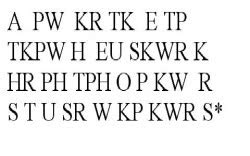 A PW KR TK E TP
TKPW H EU SKWR K
HR PH TPH O P KW R
S T U SR W KP KWR S*